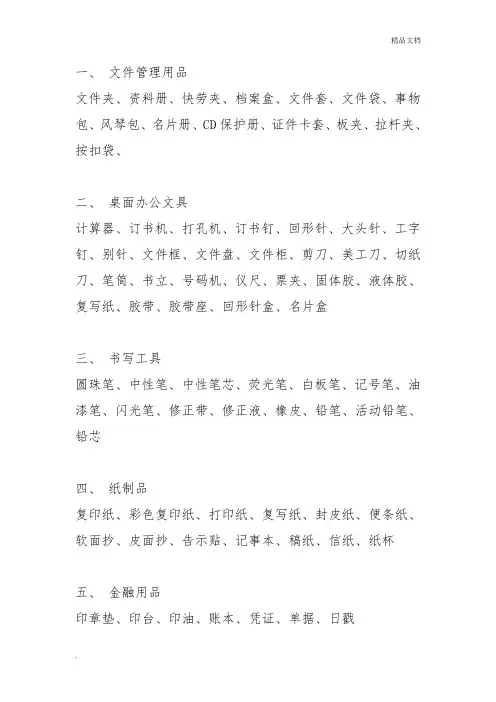 精品文档

一、 文件管理用品

文件夹、资料册、快劳夹、档案盒、文件套、文件袋、事物包、风琴包、名片册、CD保护册、证件卡套、板夹、拉杆夹、按扣袋、

二、 桌面办公文具

计算器、订书机、打孔机、订书钉、回形针、大头针、工字钉、别针、文件框、文件盘、文件柜、剪刀、美工刀、切纸刀、笔筒、书立、号码机、仪尺、票夹、固体胶、液体胶、复写纸、胶带、胶带座、回形针盒、名片盒

三、 书写工具

圆珠笔、中性笔、中性笔芯、荧光笔、白板笔、记号笔、油漆笔、闪光笔、修正带、修正液、橡皮、铅笔、活动铅笔、铅芯

四、 纸制品

复印纸、彩色复印纸、打印纸、复写纸、封皮纸、便条纸、软面抄、皮面抄、告示贴、记事本、稿纸、信纸、纸杯

五、 金融用品

印章垫、印台、印油、账本、凭证、单据、日戳